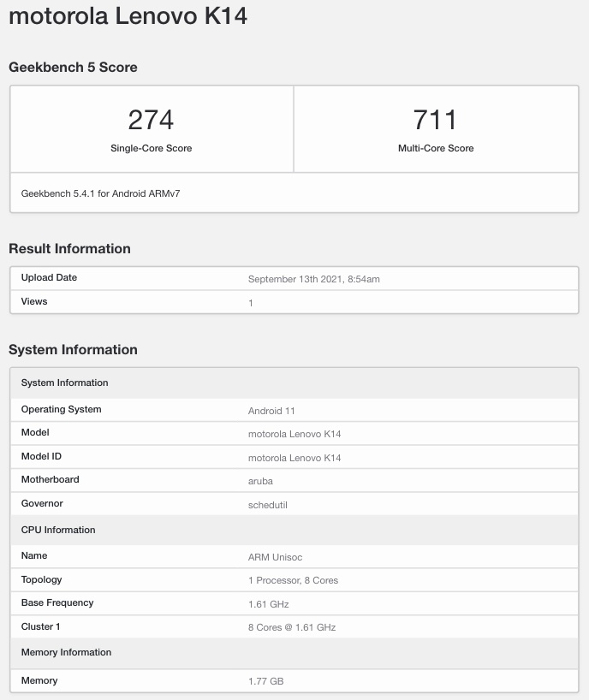 motorola Lenovo K14

Geekbench 5 Score

| 274 | 711 |
|---|---|
| Single-Core Score | Multi-Core Score |

Geekbench 5.4.1 for Android ARMv7

Result Information

| Upload Date | September 13th 2021, 8:54am |
|---|---|
| Views | 1 |

System Information

| System Information | |
|---|---|
| Operating System | Android 11 |
| Model | motorola Lenovo K14 |
| Model ID | motorola Lenovo K14 |
| Motherboard | aruba |
| Governor | schedutil |
| CPU Information | |
| Name | ARM Unisoc |
| Topology | 1 Processor, 8 Cores |
| Base Frequency | 1.61 GHz |
| Cluster 1 | 8 Cores @ 1.61 GHz |
| Memory Information | |
| Memory | 1.77 GB |